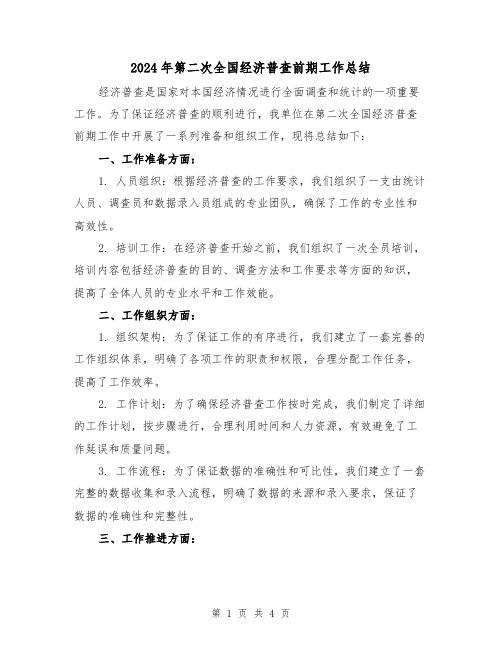 2024年第二次全国经济普查前期工作总结

经济普查是国家对本国经济情况进行全面调查和统计的一项重要工作。为了保证经济普查的顺利进行，我单位在第二次全国经济普查前期工作中开展了一系列准备和组织工作，现将总结如下：

一、工作准备方面：

1. 人员组织：根据经济普查的工作要求，我们组织了一支由统计人员、调查员和数据录入员组成的专业团队，确保了工作的专业性和高效性。

2. 培训工作：在经济普查开始之前，我们组织了一次全员培训，培训内容包括经济普查的目的、调查方法和工作要求等方面的知识，提高了全体人员的专业水平和工作效能。

二、工作组织方面：

1. 组织架构：为了保证工作的有序进行，我们建立了一套完善的工作组织体系，明确了各项工作的职责和权限，合理分配工作任务，提高了工作效率。

2. 工作计划：为了确保经济普查工作按时完成，我们制定了详细的工作计划，按步骤进行，合理利用时间和人力资源，有效避免了工作延误和质量问题。

3. 工作流程：为了保证数据的准确性和可比性，我们建立了一套完整的数据收集和录入流程，明确了数据的来源和录入要求，保证了数据的准确性和完整性。

三、工作推进方面：

第 1 页 共 4 页